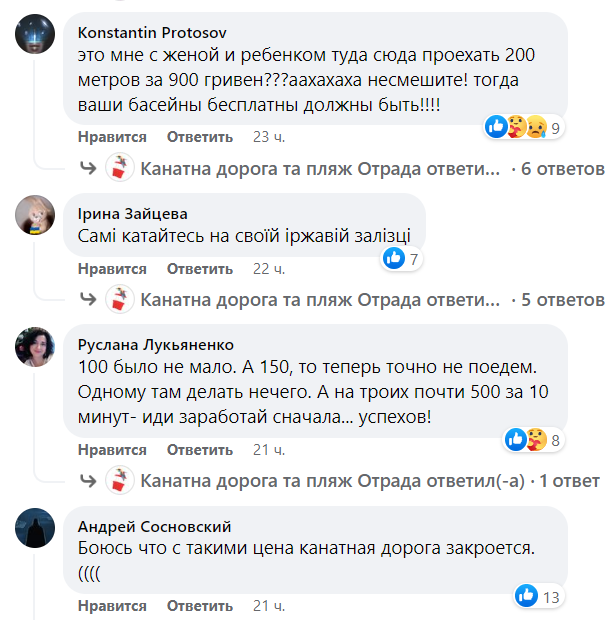 Konstantin Protosov
это мне с женой и ребенком туда сюда проехать 200 метров за 900 гривен???аахахаха несмешите! тогда ваши басейны бесплатны должны быть!!!!

9

Нравится Ответить 23 ч.

Канатна дорога та пляж Отрада ответи... · 6 ответов

Ірина Зайцева
Самі катайтесь на своїй іржавій залізці

7

Нравится Ответить 22 ч.

Канатна дорога та пляж Отрада ответи... · 5 ответов

Руслана Лукьяненко
100 было не мало. А 150, то теперь точно не поедем. Одному там делать нечего. А на троих почти 500 за 10 минут- иди заработай сначала... успехов!

8

Нравится Ответить 21 ч.

Канатна дорога та пляж Отрада ответил(-а) · 1 ответ

Андрей Сосновский
Боюсь что с такими цена канатная дорога закроется. ((((

13

Нравится Ответить 21 ч.